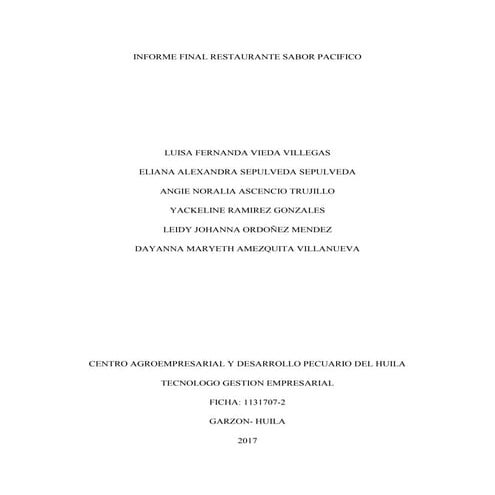 INFORME FINAL RESTAURANTE SABOR PACIFICO

LUISA FERNANDA VIEDA VILLEGAS

ELIANA ALEXANDRA SEPULVEDA SEPULVEDA

ANGIE NORALIA ASCENCIO TRUJILLO

YACKELINE RAMIREZ GONZALES

LEIDY JOHANNA ORDOÑEZ MENDEZ

DAYANNA MARYETH AMEZQUITA VILLANUEVA

CENTRO AGROEMPRESARIAL Y DESARROLLO PECUARIO DEL HUILA

TECNOLOGO GESTION EMPRESARIAL

FICHA: 1131707-2

GARZON- HUILA

2017